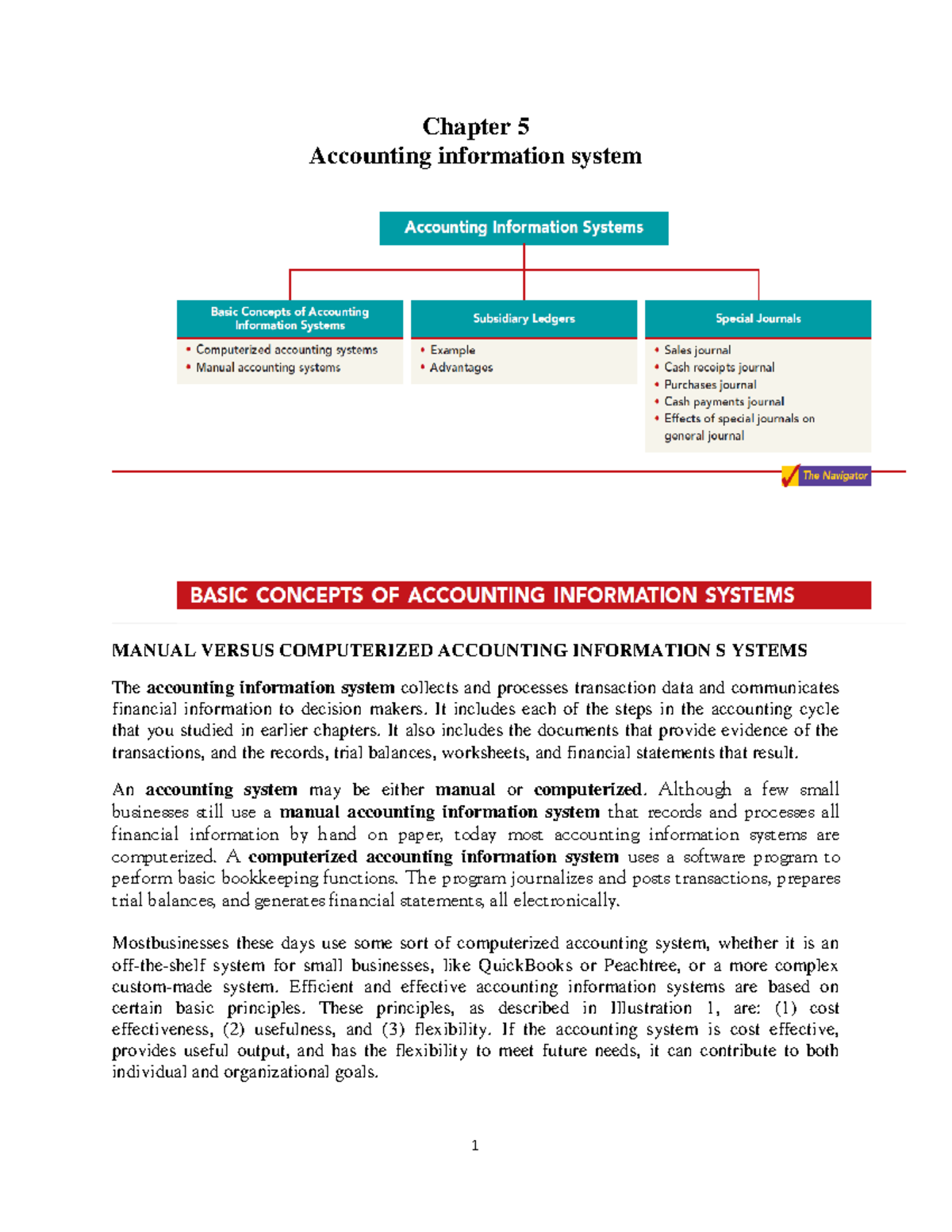 Chapter 5
Accounting information system

Accounting Information Systems

Basic Concepts of Accounting Information Systems
• Computerized accounting systems
• Manual accounting systems

Subsidiary Ledgers
• Example
• Advantages

Special Journals
• Sales journal
• Cash receipts journal
• Purchases journal
• Cash payments journal
• Effects of special journals on general journal

The Navigator

BASIC CONCEPTS OF ACCOUNTING INFORMATION SYSTEMS

MANUAL VERSUS COMPUTERIZED ACCOUNTING INFORMATION S YSTEMS

The accounting information system collects and processes transaction data and communicates financial information to decision makers. It includes each of the steps in the accounting cycle that you studied in earlier chapters. It also includes the documents that provide evidence of the transactions, and the records, trial balances, worksheets, and financial statements that result.

An accounting system may be either manual or computerized. Although a few small businesses still use a manual accounting information system that records and processes all financial information by hand on paper, today most accounting information systems are computerized. A computerized accounting information system uses a software program to perform basic bookkeeping functions. The program journalizes and posts transactions, prepares trial balances, and generates financial statements, all electronically.

Mostbusinesses these days use some sort of computerized accounting system, whether it is an off-the-shelf system for small businesses, like QuickBooks or Peachtree, or a more complex custom-made system. Efficient and effective accounting information systems are based on certain basic principles. These principles, as described in Illustration 1, are: (1) cost effectiveness, (2) usefulness, and (3) flexibility. If the accounting system is cost effective, provides useful output, and has the flexibility to meet future needs, it can contribute to both individual and organizational goals.

1